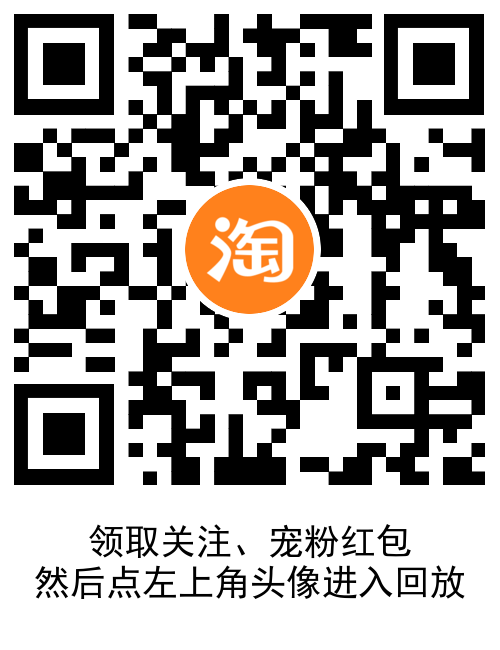 淘

领取关注、宠粉红包
然后点左上角头像进入回放